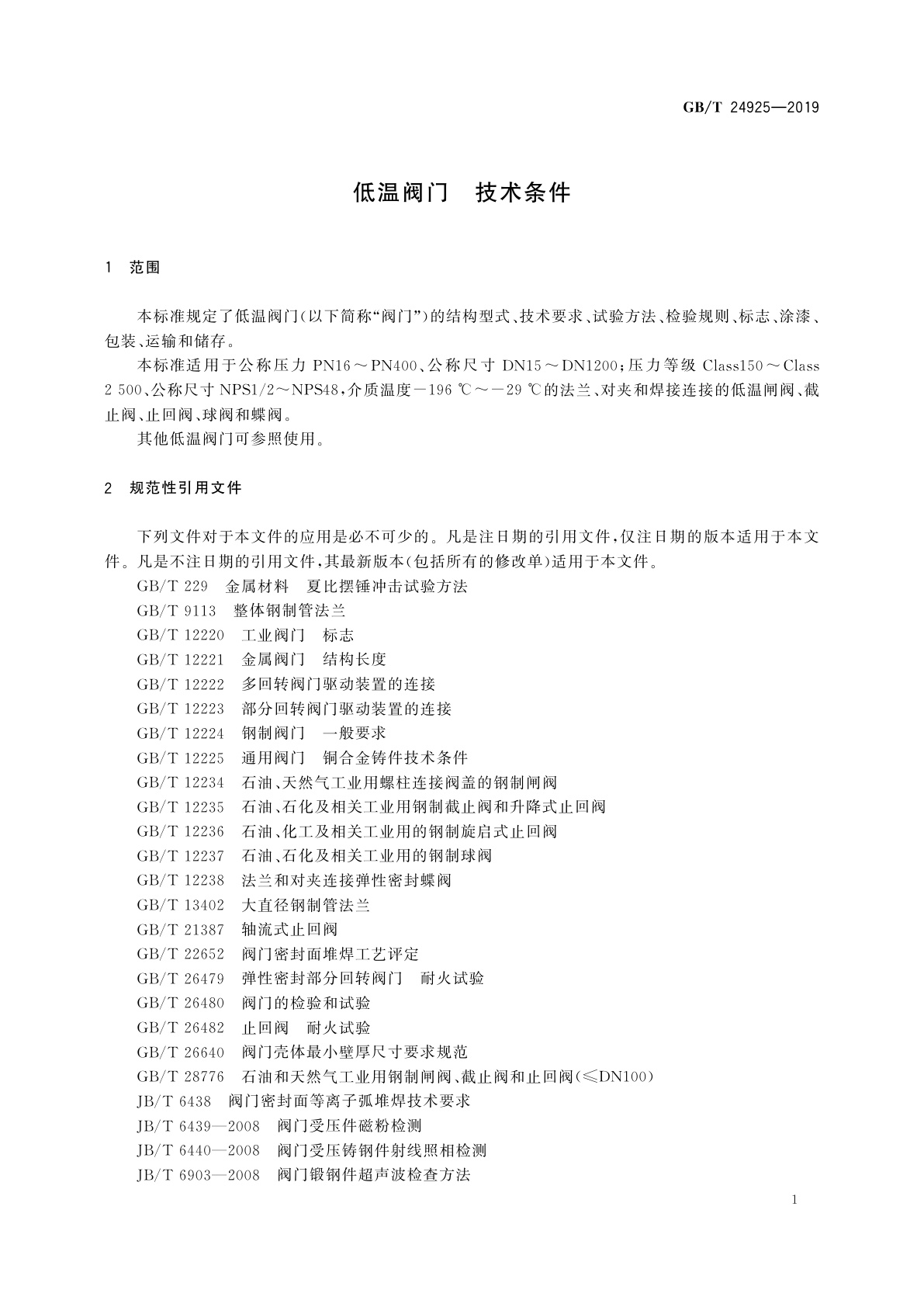 GB/T 24925—2019

低温阀门　技术条件

1　范围

本标准规定了低温阀门(以下简称“阀门”)的结构型式、技术要求、试验方法、检验规则、标志、涂漆、包装、运输和储存。

本标准适用于公称压力 PN16～PN400、公称尺寸 DN15～DN1200；压力等级 Class150～Class 2 500、公称尺寸 NPS1/2～NPS48，介质温度－196 ℃～－29 ℃的法兰、对夹和焊接连接的低温闸阀、截止阀、止回阀、球阀和蝶阀。

其他低温阀门可参照使用。

2　规范性引用文件

下列文件对于本文件的应用是必不可少的。凡是注日期的引用文件，仅注日期的版本适用于本文件。凡是不注日期的引用文件，其最新版本(包括所有的修改单)适用于本文件。

GB/T 229　金属材料　夏比摆锤冲击试验方法

GB/T 9113　整体钢制管法兰

GB/T 12220　工业阀门　标志

GB/T 12221　金属阀门　结构长度

GB/T 12222　多回转阀门驱动装置的连接

GB/T 12223　部分回转阀门驱动装置的连接

GB/T 12224　钢制阀门　一般要求

GB/T 12225　通用阀门　铜合金铸件技术条件

GB/T 12234　石油、天然气工业用螺柱连接阀盖的钢制闸阀

GB/T 12235　石油、石化及相关工业用钢制截止阀和升降式止回阀

GB/T 12236　石油、化工及相关工业用的钢制旋启式止回阀

GB/T 12237　石油、石化及相关工业用的钢制球阀

GB/T 12238　法兰和对夹连接弹性密封蝶阀

GB/T 13402　大直径钢制管法兰

GB/T 21387　轴流式止回阀

GB/T 22652　阀门密封面堆焊工艺评定

GB/T 26479　弹性密封部分回转阀门　耐火试验

GB/T 26480　阀门的检验和试验

GB/T 26482　止回阀　耐火试验

GB/T 26640　阀门壳体最小壁厚尺寸要求规范

GB/T 28776　石油和天然气工业用钢制闸阀、截止阀和止回阀(≤DN100)

JB/T 6438　阀门密封面等离子弧堆焊技术要求

JB/T 6439—2008　阀门受压件磁粉检测

JB/T 6440—2008　阀门受压铸钢件射线照相检测

JB/T 6903—2008　阀门锻钢件超声波检查方法

1